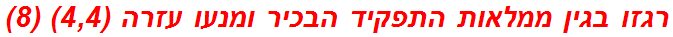 רגזו בגין ממלאות התפקיד הבכיר ומנעו עזרה (4,4) (8)